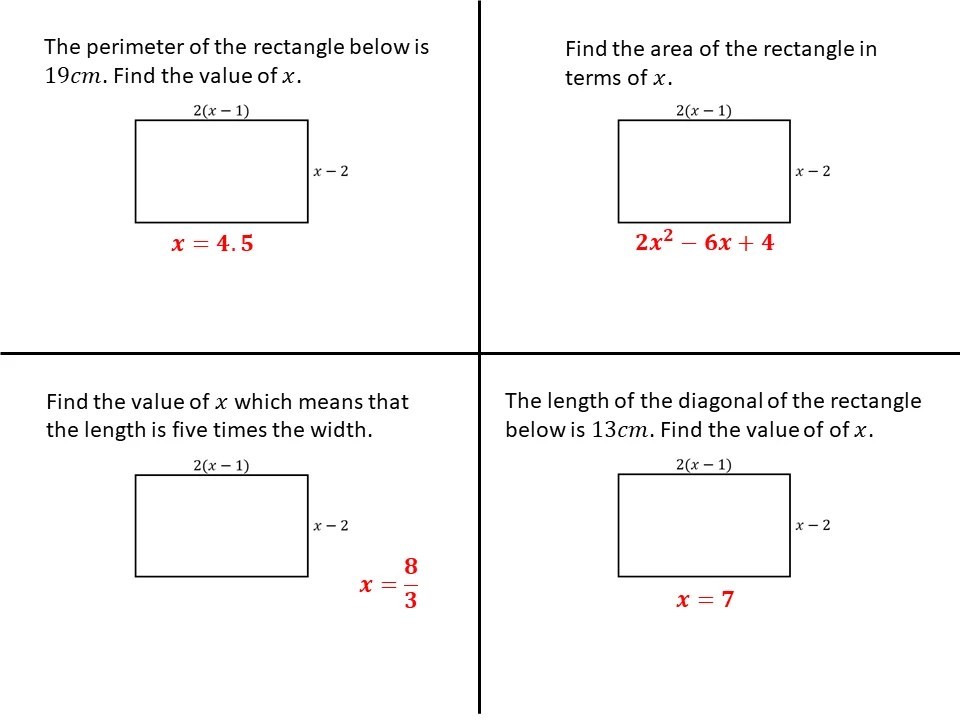 The perimeter of the rectangle below is $19cm$. Find the value of $x$.

$2(x-1)$

$x-2$

$x = 4.5$

Find the area of the rectangle in terms of $x$.

$2(x-1)$

$x-2$

$2x^2 - 6x + 4$

Find the value of $x$ which means that the length is five times the width.

$2(x-1)$

$x-2$

$x = \frac{8}{3}$

The length of the diagonal of the rectangle below is $13cm$. Find the value of of $x$.

$2(x-1)$

$x-2$

$x = 7$